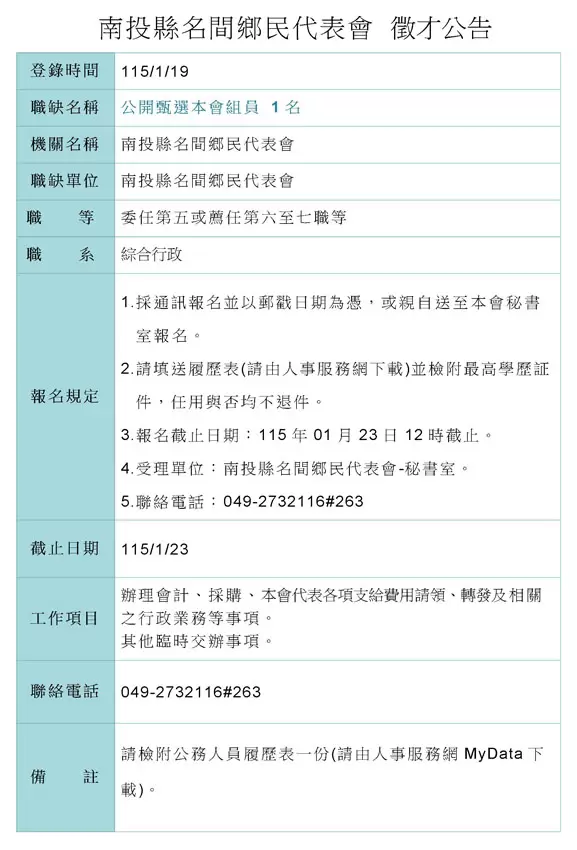 南投縣名間鄉民代表會 徵才公告

| 登錄時間 | 115/1/19 |
|---|---|
| 職缺名稱 | 公開甄選本會組員 1 名 |
| 機關名稱 | 南投縣名間鄉民代表會 |
| 職缺單位 | 南投縣名間鄉民代表會 |
| 職　等 | 委任第五或薦任第六至七職等 |
| 職　系 | 綜合行政 |
| 報名規定 | 1.採通訊報名並以郵戳日期為憑，或親自送至本會秘書室報名。 2.請填送履歷表(請由人事服務網下載)並檢附最高學歷証件，任用與否均不退件。 3.報名截止日期：115 年 01 月 23 日 12 時截止。 4.受理單位：南投縣名間鄉民代表會-秘書室。 5.聯絡電話：049-2732116#263 |
| 截止日期 | 115/1/23 |
| 工作項目 | 辦理會計、採購、本會代表各項支給費用請領、轉發及相關之行政業務等事項。 其他臨時交辦事項。 |
| 聯絡電話 | 049-2732116#263 |
| 備　註 | 請檢附公務人員履歷表一份(請由人事服務網 MyData 下載)。 |